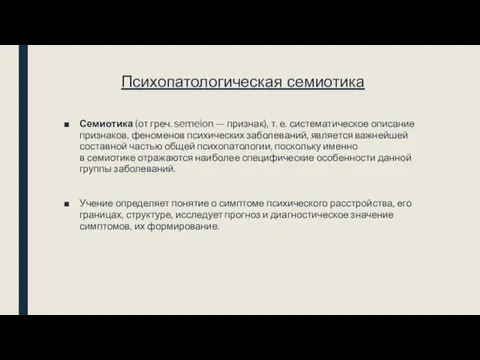 Психопатологическая семиотика

■ Семиотика (от греч. semeion — признак), т. е. систематическое описание признаков, феноменов психических заболеваний, является важнейшей составной частью общей психопатологии, поскольку именно в семиотике отражаются наиболее специфические особенности данной группы заболеваний.

■ Учение определяет понятие о симптоме психического расстройства, его границах, структуре, исследует прогноз и диагностическое значение симптомов, их формирование.